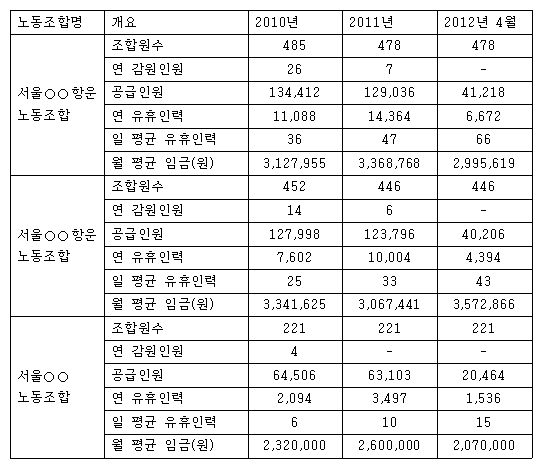 | 노동조합명 | 개요 | 2010년 | 2011년 | 2012년 4월 |
|---|---|---|---|---|
| 서울○○항운 노동조합 | 조합원수 | 485 | 478 | 478 |
| | 연 감원인원 | 26 | 7 | - |
| | 공급인원 | 134,412 | 129,036 | 41,218 |
| | 연 유휴인력 | 11,088 | 14,364 | 6,672 |
| | 일 평균 유휴인력 | 36 | 47 | 66 |
| | 월 평균 임금(원) | 3,127,955 | 3,368,768 | 2,995,619 |
| 서울○○항운 노동조합 | 조합원수 | 452 | 446 | 446 |
| | 연 감원인원 | 14 | 6 | - |
| | 공급인원 | 127,998 | 123,796 | 40,206 |
| | 연 유휴인력 | 7,602 | 10,004 | 4,394 |
| | 일 평균 유휴인력 | 25 | 33 | 43 |
| | 월 평균 임금(원) | 3,341,625 | 3,067,441 | 3,572,866 |
| 서울○○ 노동조합 | 조합원수 | 221 | 221 | 221 |
| | 연 감원인원 | 4 | - | - |
| | 공급인원 | 64,506 | 63,103 | 20,464 |
| | 연 유휴인력 | 2,094 | 3,497 | 1,536 |
| | 일 평균 유휴인력 | 6 | 10 | 15 |
| | 월 평균 임금(원) | 2,320,000 | 2,600,000 | 2,070,000 |